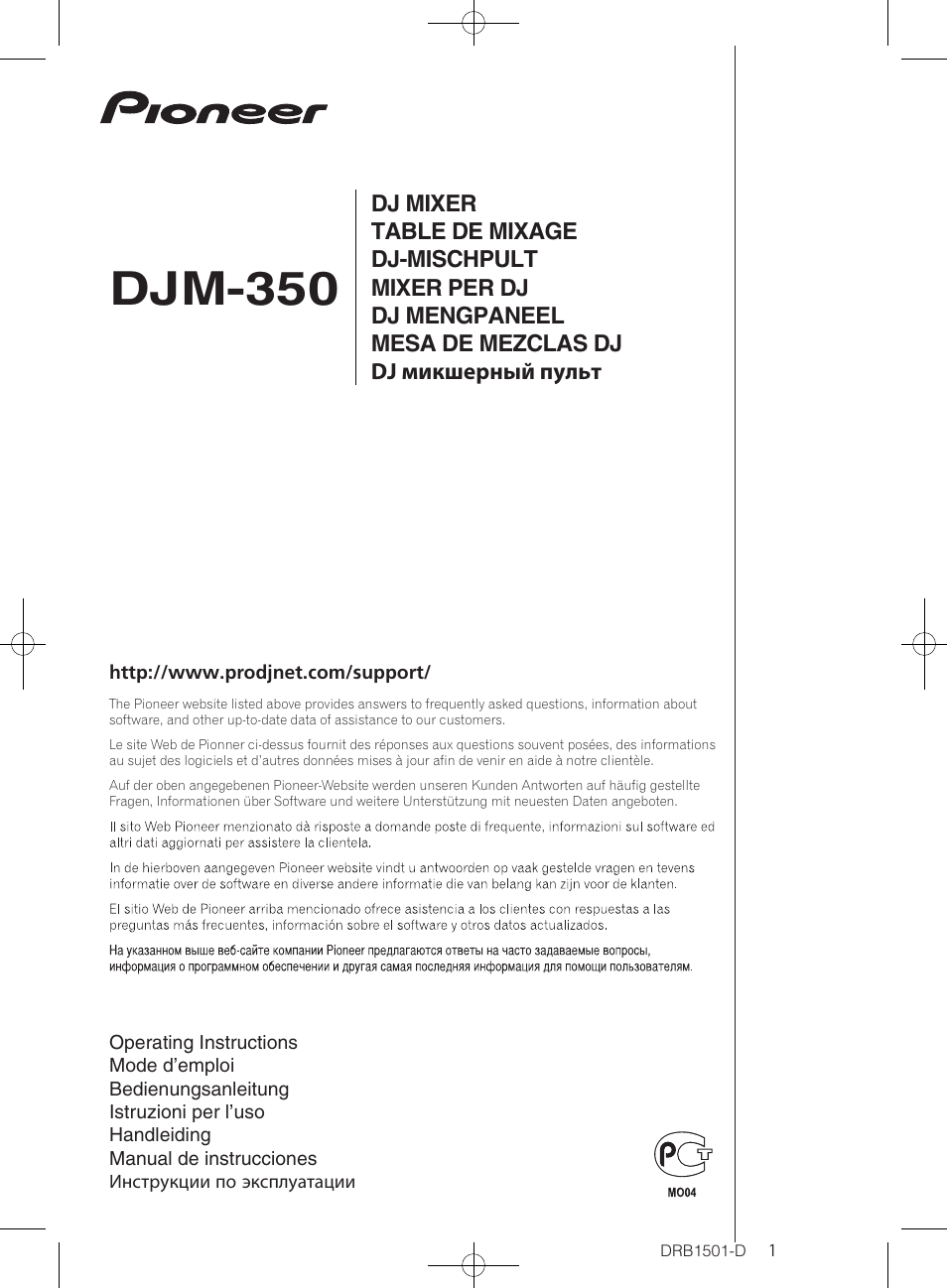 Pioneer

DJM-350

DJ MIXER
TABLE DE MIXAGE
DJ-MISCHPULT
MIXER PER DJ
DJ MENGPANEEL
MESA DE MEZCLAS DJ
DJ микшерный пульт

http://www.prodjnet.com/support/

The Pioneer website listed above provides answers to frequently asked questions, information about software, and other up-to-date data of assistance to our customers.

Le site Web de Pionner ci-dessus fournit des réponses aux questions souvent posées, des informations au sujet des logiciels et d'autres données mises à jour afin de venir en aide à notre clientèle.

Auf der oben angegebenen Pioneer-Website werden unseren Kunden Antworten auf häufig gestellte Fragen, Informationen über Software und weitere Unterstützung mit neuesten Daten angeboten.

Il sito Web Pioneer menzionato dà risposte a domande poste di frequente, informazioni sul software ed altri dati aggiornati per assistere la clientela.

In de hierboven aangegeven Pioneer website vindt u antwoorden op vaak gestelde vragen en tevens informatie over de software en diverse andere informatie die van belang kan zijn voor de klanten.

El sitio Web de Pioneer arriba mencionado ofrece asistencia a los clientes con respuestas a las preguntas más frecuentes, información sobre el software y otros datos actualizados.

На указанном выше веб-сайте компании Pioneer предлагаются ответы на часто задаваемые вопросы, информация о программном обеспечении и другая самая последняя информация для помощи пользователям.

Operating Instructions
Mode d'emploi
Bedienungsanleitung
Istruzioni per l'uso
Handleiding
Manual de instrucciones
Инструкции по эксплуатации

PCT
MO04

DRB1501-D 1